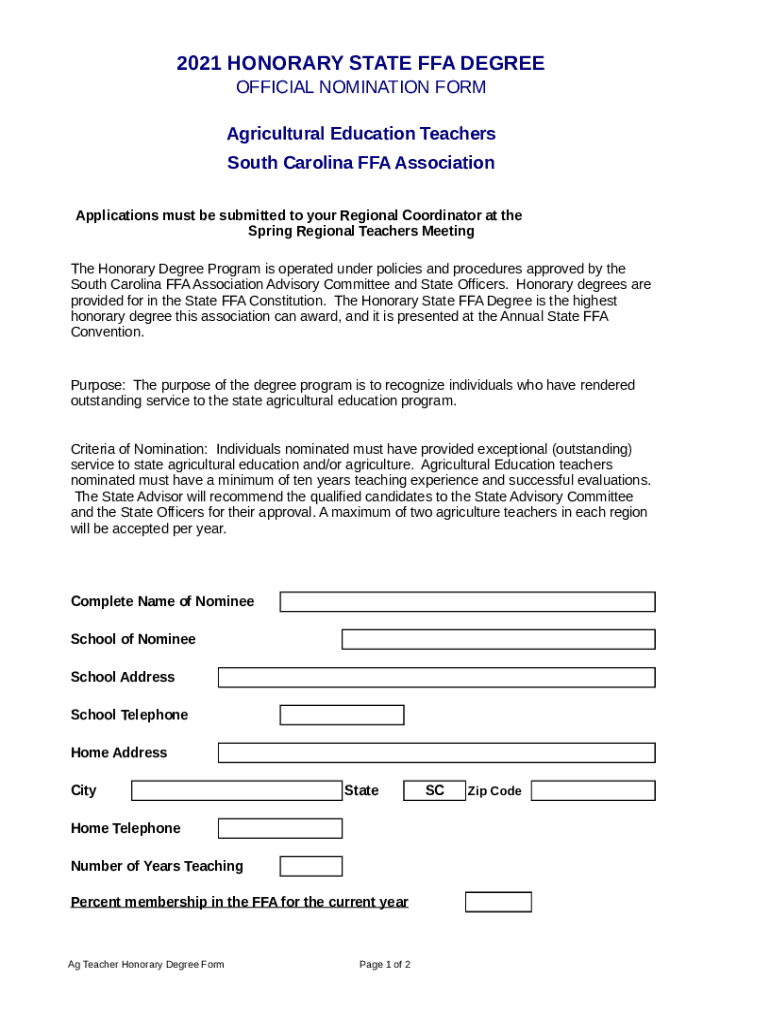 2021 HONORARY STATE FFA DEGREE
OFFICIAL NOMINATION FORM

Agricultural Education Teachers
South Carolina FFA Association

Applications must be submitted to your Regional Coordinator at the Spring Regional Teachers Meeting

The Honorary Degree Program is operated under policies and procedures approved by the South Carolina FFA Association Advisory Committee and State Officers. Honorary degrees are provided for in the State FFA Constitution. The Honorary State FFA Degree is the highest honorary degree this association can award, and it is presented at the Annual State FFA Convention.

Purpose: The purpose of the degree program is to recognize individuals who have rendered outstanding service to the state agricultural education program.

Criteria of Nomination: Individuals nominated must have provided exceptional (outstanding) service to state agricultural education and/or agriculture. Agricultural Education teachers nominated must have a minimum of ten years teaching experience and successful evaluations. The State Advisor will recommend the qualified candidates to the State Advisory Committee and the State Officers for their approval. A maximum of two agriculture teachers in each region will be accepted per year.

Complete Name of Nominee

School of Nominee

School Address

School Telephone

Home Address

City State SC Zip Code

Home Telephone

Number of Years Teaching

Percent membership in the FFA for the current year

Ag Teacher Honorary Degree Form Page 1 of 2